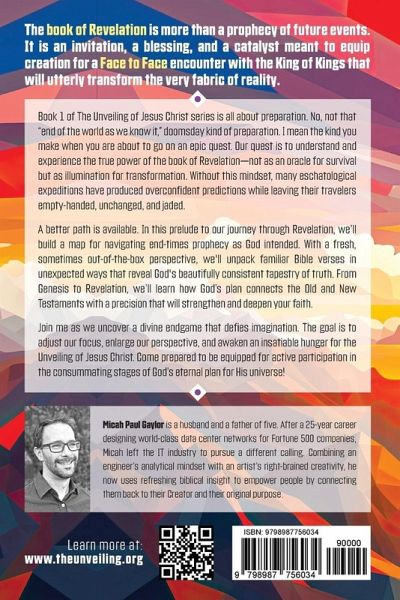 The book of Revelation is more than a prophecy of future events. It is an invitation, a blessing, and a catalyst meant to equip creation for a Face to Face encounter with the King of Kings that will utterly transform the very fabric of reality.

Book 1 of The Unveiling of Jesus Christ series is all about preparation. No, not that "end of the world as we know it," doomsday kind of preparation. I mean the kind you make when you are about to go on an epic quest. Our quest is to understand and experience the true power of the book of Revelation—not as an oracle for survival but as illumination for transformation. Without this mindset, many eschatological expeditions have produced overconfident predictions while leaving their travelers empty-handed, unchanged, and jaded.

A better path is available. In this prelude to our journey through Revelation, we'll build a map for navigating end-times prophecy as God intended. With a fresh, sometimes out-of-the-box perspective, we'll unpack familiar Bible verses in unexpected ways that reveal God's beautifully consistent tapestry of truth. From Genesis to Revelation, we'll learn how God's plan connects the Old and New Testaments with a precision that will strengthen and deepen your faith.

Join me as we uncover a divine endgame that defies imagination. The goal is to adjust our focus, enlarge our perspective, and awaken an insatiable hunger for the Unveiling of Jesus Christ. Come prepared to be equipped for active participation in the consummating stages of God's eternal plan for His universe!

Micah Paul Gaylor is a husband and a father of five. After a 25-year career designing world-class data center networks for Fortune 500 companies, Micah left the IT industry to pursue a different calling. Combining an engineer's analytical mindset with an artist's right-brained creativity, he now uses refreshing biblical insight to empower people by connecting them back to their Creator and their original purpose.

Learn more at:
www.theunveiling.org

ISBN: 9798987756034
90000
9 798987 756034